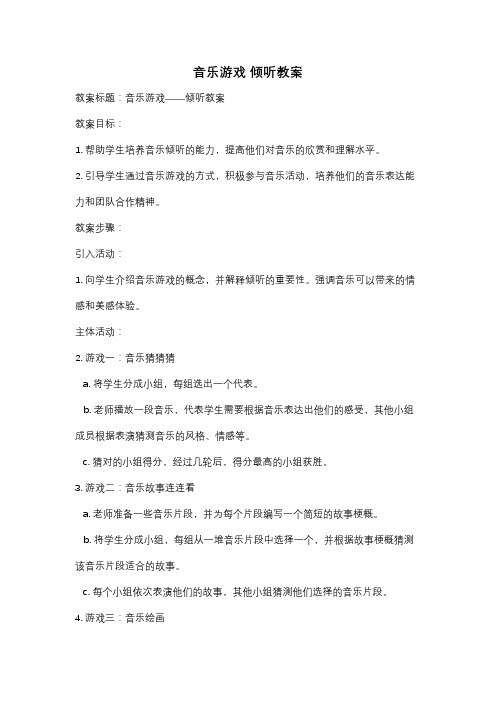 音乐游戏 倾听教案

教案标题：音乐游戏——倾听教案

教案目标：

1. 帮助学生培养音乐倾听的能力，提高他们对音乐的欣赏和理解水平。

2. 引导学生通过音乐游戏的方式，积极参与音乐活动，培养他们的音乐表达能力和团队合作精神。

教案步骤：

引入活动：

1. 向学生介绍音乐游戏的概念，并解释倾听的重要性。强调音乐可以带来的情感和美感体验。

主体活动：

2. 游戏一：音乐猜猜猜

a. 将学生分成小组，每组选出一个代表。

b. 老师播放一段音乐，代表学生需要根据音乐表达出他们的感受，其他小组成员根据表演猜测音乐的风格、情感等。

c. 猜对的小组得分，经过几轮后，得分最高的小组获胜。

3. 游戏二：音乐故事连连看

a. 老师准备一些音乐片段，并为每个片段编写一个简短的故事梗概。

b. 将学生分成小组，每组从一堆音乐片段中选择一个，并根据故事梗概猜测该音乐片段适合的故事。

c. 每个小组依次表演他们的故事，其他小组猜测他们选择的音乐片段。

4. 游戏三：音乐绘画